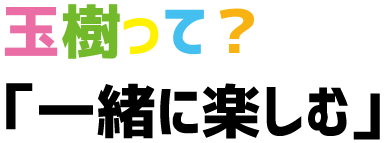 玉樹って？

「一緒に楽しむ」